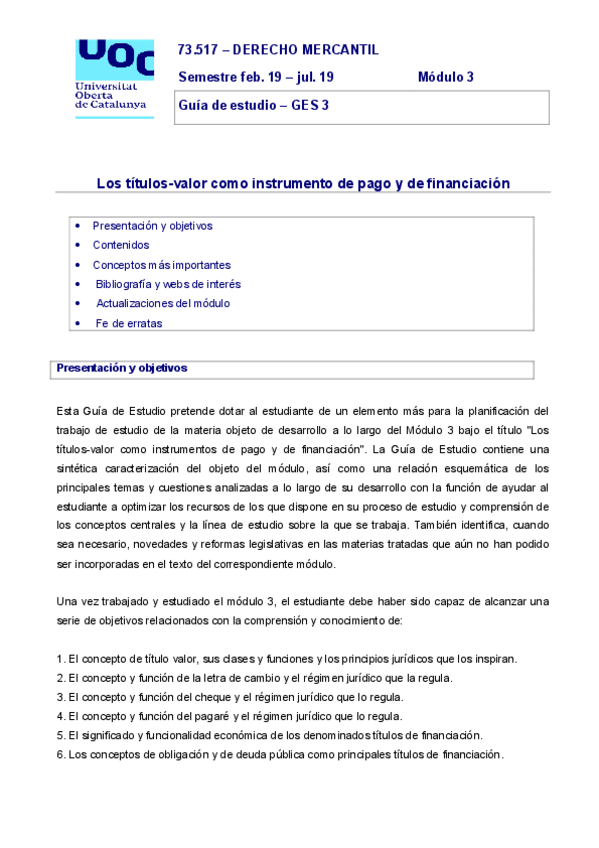 UOC
Universitat Oberta de Catalunya

73.517 – DERECHO MERCANTIL

Semestre feb. 19 – jul. 19 Módulo 3

Guía de estudio – GES 3

Los títulos-valor como instrumento de pago y de financiación

• Presentación y objetivos
• Contenidos
• Conceptos más importantes
• Bibliografía y webs de interés
• Actualizaciones del módulo
• Fe de erratas

Presentación y objetivos

Esta Guía de Estudio pretende dotar al estudiante de un elemento más para la planificación del trabajo de estudio de la materia objeto de desarrollo a lo largo del Módulo 3 bajo el título "Los títulos-valor como instrumentos de pago y de financiación". La Guía de Estudio contiene una sintética caracterización del objeto del módulo, así como una relación esquemática de los principales temas y cuestiones analizadas a lo largo de su desarrollo con la función de ayudar al estudiante a optimizar los recursos de los que dispone en su proceso de estudio y comprensión de los conceptos centrales y la línea de estudio sobre la que se trabaja. También identifica, cuando sea necesario, novedades y reformas legislativas en las materias tratadas que aún no han podido ser incorporadas en el texto del correspondiente módulo.

Una vez trabajado y estudiado el módulo 3, el estudiante debe haber sido capaz de alcanzar una serie de objetivos relacionados con la comprensión y conocimiento de:

1. El concepto de título valor, sus clases y funciones y los principios jurídicos que los inspiran.
2. El concepto y función de la letra de cambio y el régimen jurídico que la regula.
3. El concepto y función del cheque y el régimen jurídico que lo regula.
4. El concepto y función del pagaré y el régimen jurídico que lo regula.
5. El significado y funcionalidad económica de los denominados títulos de financiación.
6. Los conceptos de obligación y de deuda pública como principales títulos de financiación.